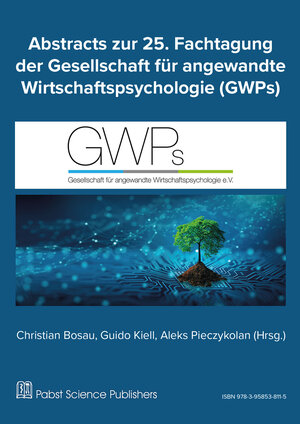 Abstracts zur 25. Fachtagung der Gesellschaft für angewandte Wirtschaftspsychologie (GWPs)

GWPs
Gesellschaft für angewandte Wirtschaftspsychologie e.V.

Christian Bosau, Guido Kiell, Aleks Pieczykolan (Hrsg.)

Pabst Science Publishers

ISBN 978-3-95853-811-5